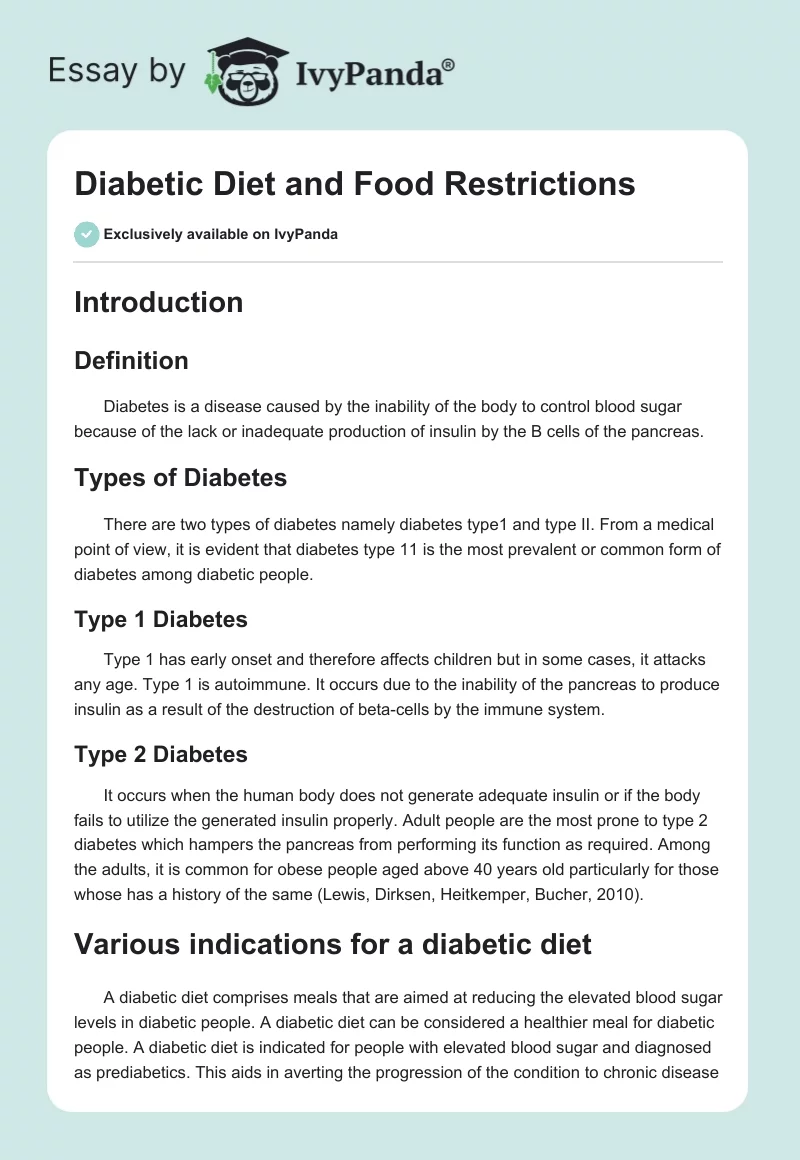 Essay by IvyPanda®

Diabetic Diet and Food Restrictions

Exclusively available on IvyPanda

Introduction

Definition

Diabetes is a disease caused by the inability of the body to control blood sugar because of the lack or inadequate production of insulin by the B cells of the pancreas.

Types of Diabetes

There are two types of diabetes namely diabetes type1 and type II. From a medical point of view, it is evident that diabetes type 11 is the most prevalent or common form of diabetes among diabetic people.

Type 1 Diabetes

Type 1 has early onset and therefore affects children but in some cases, it attacks any age. Type 1 is autoimmune. It occurs due to the inability of the pancreas to produce insulin as a result of the destruction of beta-cells by the immune system.

Type 2 Diabetes

It occurs when the human body does not generate adequate insulin or if the body fails to utilize the generated insulin properly. Adult people are the most prone to type 2 diabetes which hampers the pancreas from performing its function as required. Among the adults, it is common for obese people aged above 40 years old particularly for those whose has a history of the same (Lewis, Dirksen, Heitkemper, Bucher, 2010).

Various indications for a diabetic diet

A diabetic diet comprises meals that are aimed at reducing the elevated blood sugar levels in diabetic people. A diabetic diet can be considered a healthier meal for diabetic people. A diabetic diet is indicated for people with elevated blood sugar and diagnosed as prediabetics. This aids in averting the progression of the condition to chronic disease